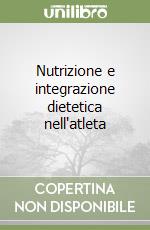 unilibro

Nutrizione e integrazione dietetica nell'atleta

COPERTINA NON DISPONIBILE